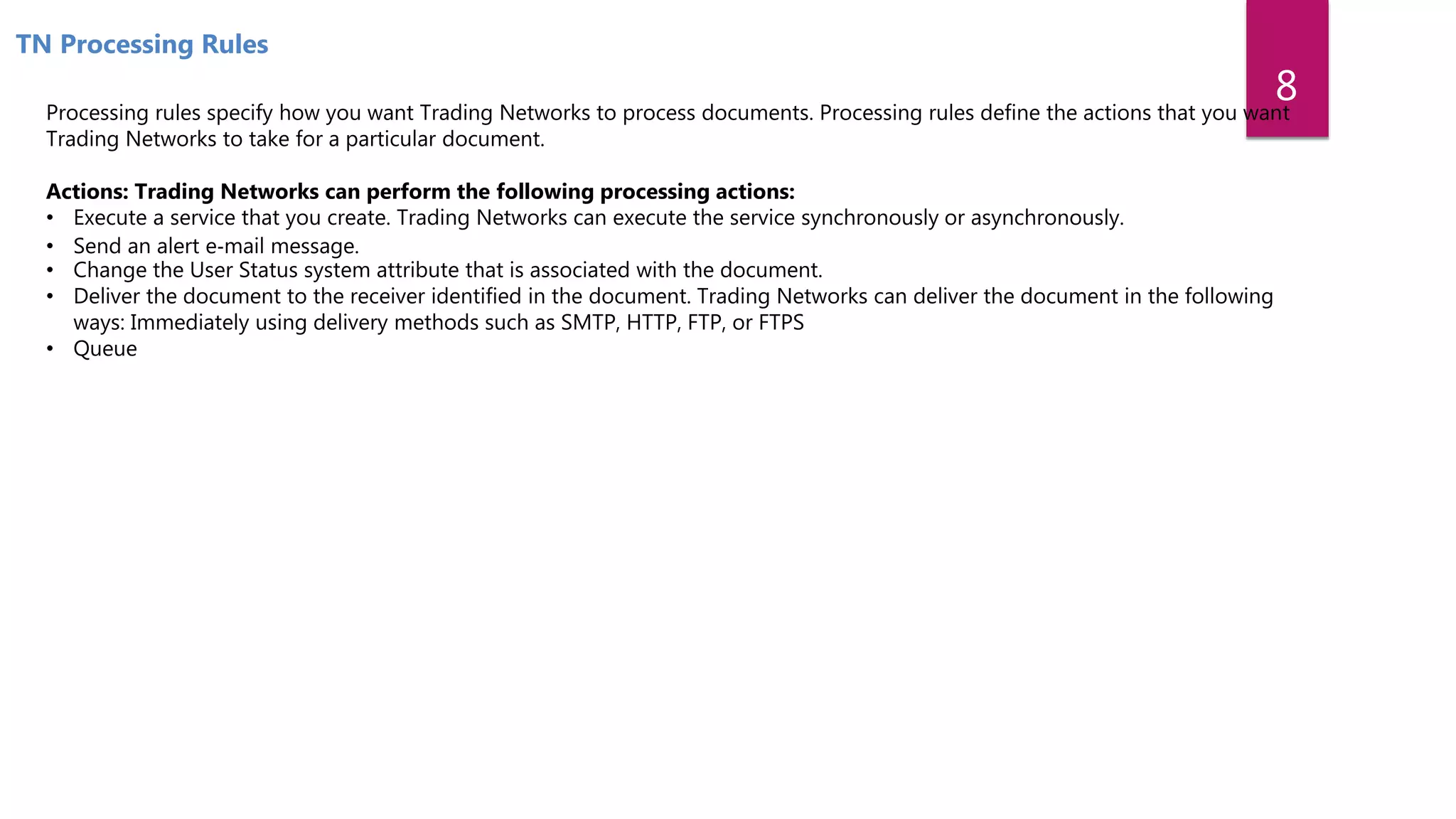 TN Processing Rules

8

Processing rules specify how you want Trading Networks to process documents. Processing rules define the actions that you want Trading Networks to take for a particular document.

Actions: Trading Networks can perform the following processing actions:
• Execute a service that you create. Trading Networks can execute the service synchronously or asynchronously.
• Send an alert e-mail message.
• Change the User Status system attribute that is associated with the document.
• Deliver the document to the receiver identified in the document. Trading Networks can deliver the document in the following ways: Immediately using delivery methods such as SMTP, HTTP, FTP, or FTPS
• Queue